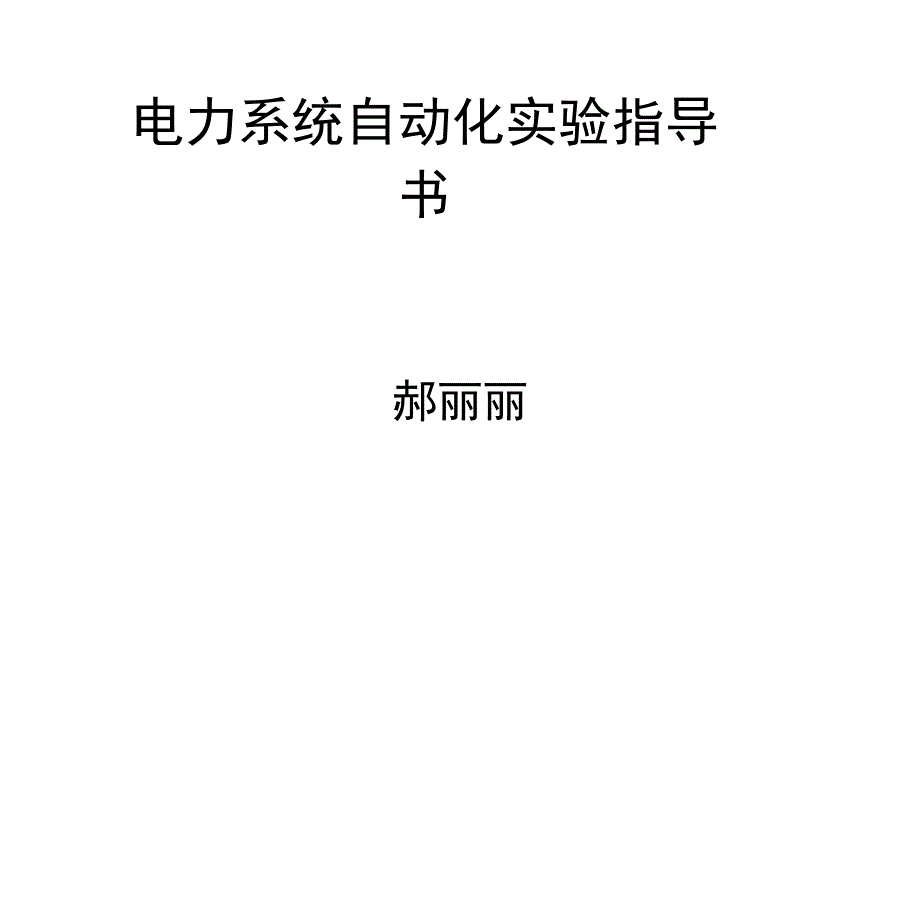 电力系统自动化实验指导书

郝丽丽